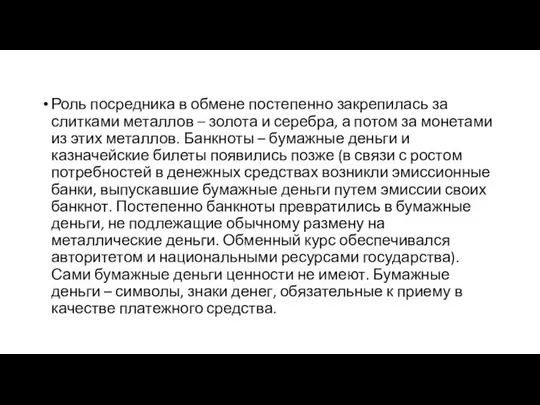 • Роль посредника в обмене постепенно закрепилась за слитками металлов – золота и серебра, а потом за монетами из этих металлов. Банкноты – бумажные деньги и казначейские билеты появились позже (в связи с ростом потребностей в денежных средствах возникли эмиссионные банки, выпускавшие бумажные деньги путем эмиссии своих банкнот. Постепенно банкноты превратились в бумажные деньги, не подлежащие обычному размену на металлические деньги. Обменный курс обеспечивался авторитетом и национальными ресурсами государства). Сами бумажные деньги ценности не имеют. Бумажные деньги – символы, знаки денег, обязательные к приему в качестве платежного средства.